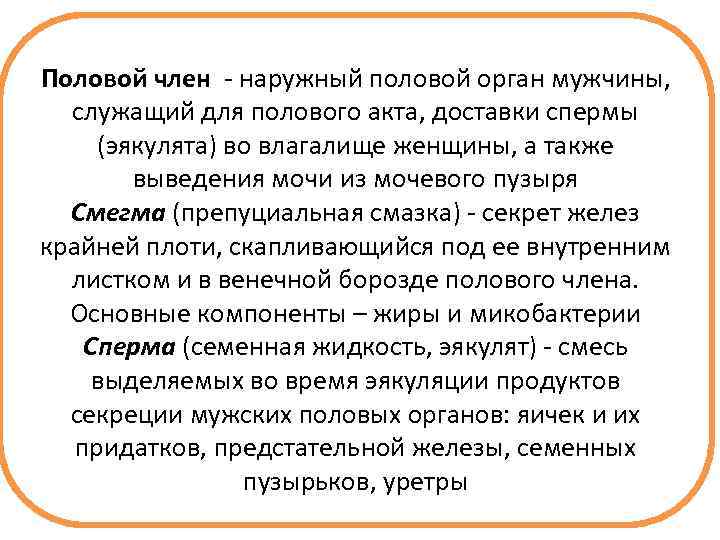 Половой член - наружный половой орган мужчины, служащий для полового акта, доставки спермы (эякулята) во влагалище женщины, а также выведения мочи из мочевого пузыря

Смегма (препуциальная смазка) - секрет желез крайней плоти, скапливающийся под ее внутренним листком и в венечной борозде полового члена. Основные компоненты – жиры и микобактерии

Сперма (семенная жидкость, эякулят) - смесь выделяемых во время эякуляции продуктов секреции мужских половых органов: яичек и их придатков, предстательной железы, семенных пузырьков, уретры